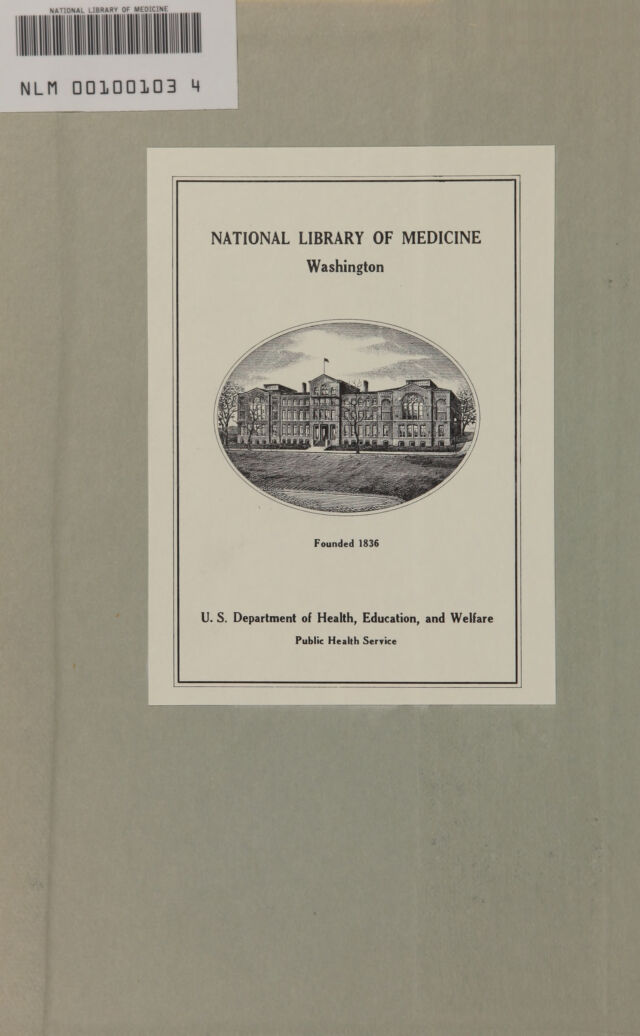 NATIONAL LIBRARY OF MEDICINE

NLM 00100103 4

NATIONAL LIBRARY OF MEDICINE
Washington

Founded 1836

U. S. Department of Health, Education, and Welfare
Public Health Service